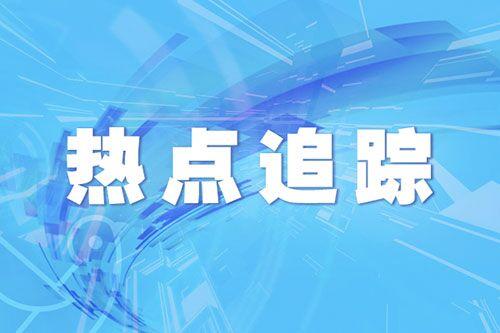 热点追踪